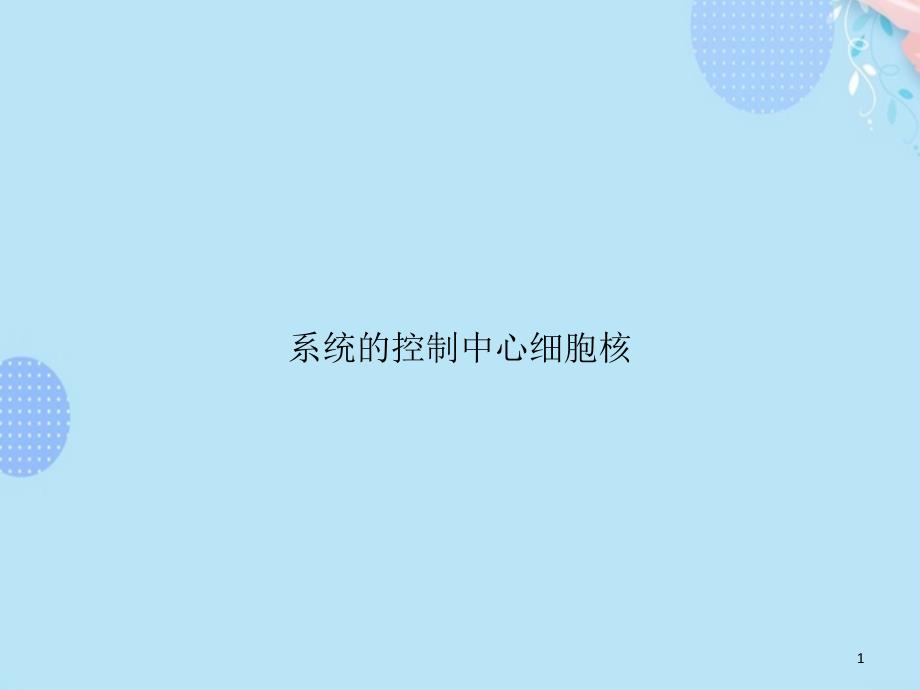 系统的控制中心细胞核

1